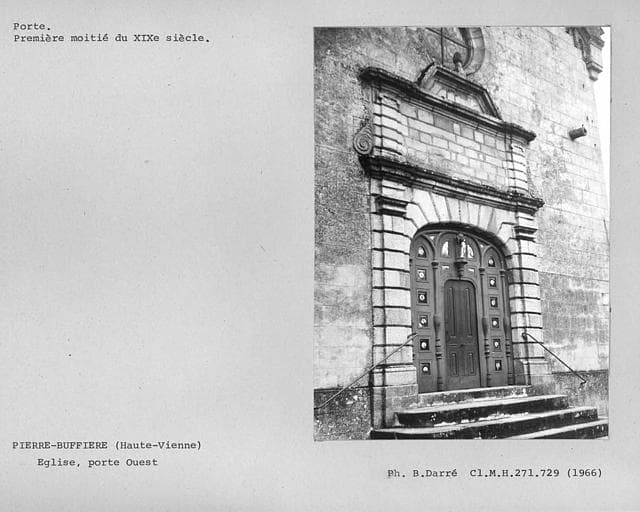 Porte.
Première moitié du XIXe siècle.

PIERRE-BUFFIERE (Haute-Vienne)
Eglise, porte Ouest

Ph. B.Darré Cl.M.H.271.729 (1966)